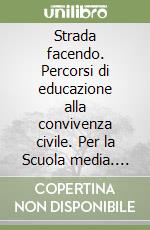 unilibro

Strada facendo. Percorsi di educazione alla convivenza civile. Per la Scuola media....

COPERTINA NON DISPONIBILE